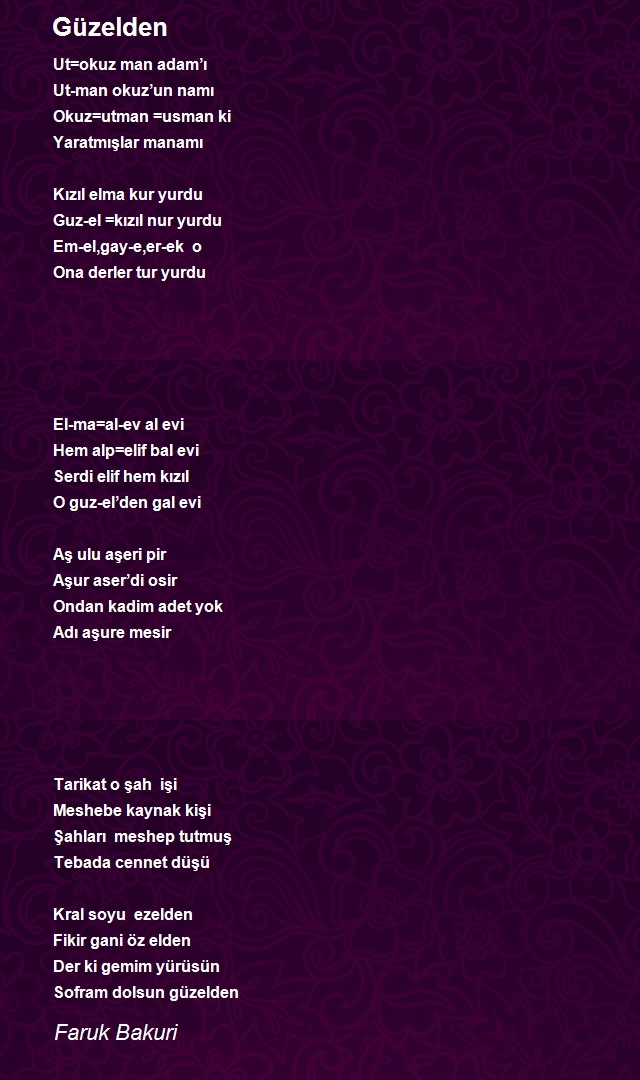 Güzelden

Ut=okuz man adam'ı
Ut-man okuz'un namı
Okuz=utman =usman ki
Yaratmışlar manamı

Kızıl elma kur yurdu
Guz-el =kızıl nur yurdu
Em-el,gay-e,er-ek o
Ona derler tur yurdu

El-ma=al-ev al evi
Hem alp=elif bal evi
Serdi elif hem kızıl
O guz-el'den gal evi

Aş ulu aşeri pir
Aşur aser'di osir
Ondan kadim adet yok
Adı aşure mesir

Tarikat o şah işi
Meshebe kaynak kişi
Şahları meshep tutmuş
Tebada cennet düşü

Kral soyu ezelden
Fikir gani öz elden
Der ki gemim yürüsün
Sofram dolsun güzelden

Faruk Bakuri